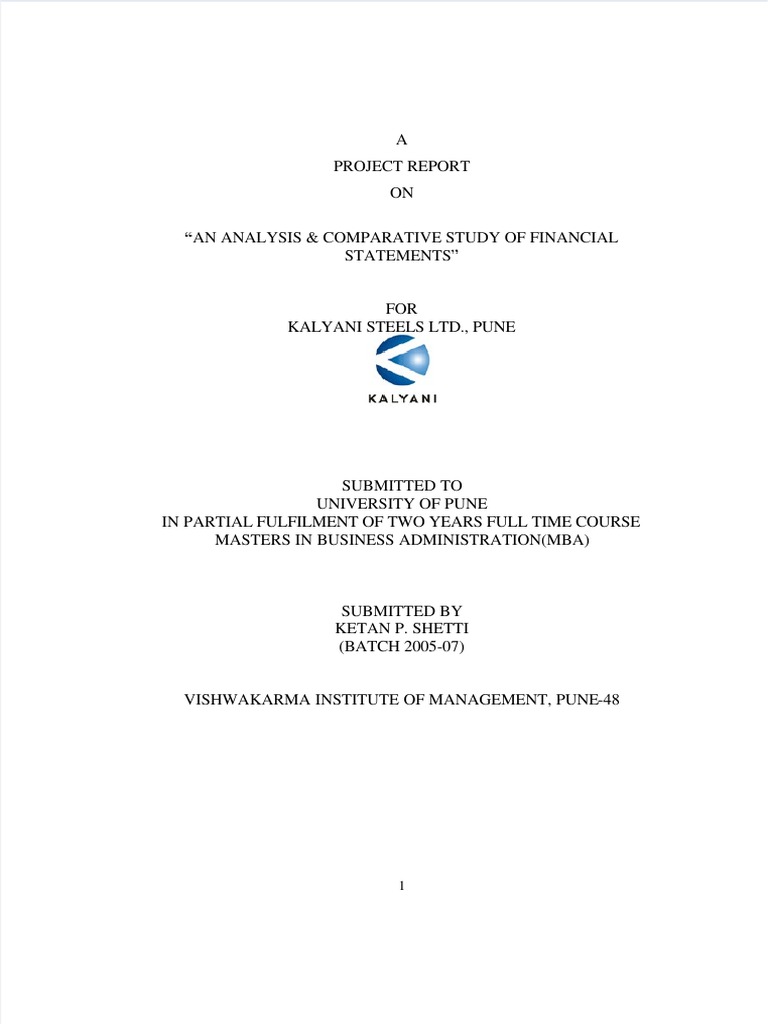 A
PROJECT REPORT
ON

“AN ANALYSIS & COMPARATIVE STUDY OF FINANCIAL STATEMENTS”

FOR
KALYANI STEELS LTD., PUNE

KALYANI

SUBMITTED TO
UNIVERSITY OF PUNE
IN PARTIAL FULFILMENT OF TWO YEARS FULL TIME COURSE
MASTERS IN BUSINESS ADMINISTRATION(MBA)

SUBMITTED BY
KETAN P. SHETTI
(BATCH 2005-07)

VISHWAKARMA INSTITUTE OF MANAGEMENT, PUNE-48

1